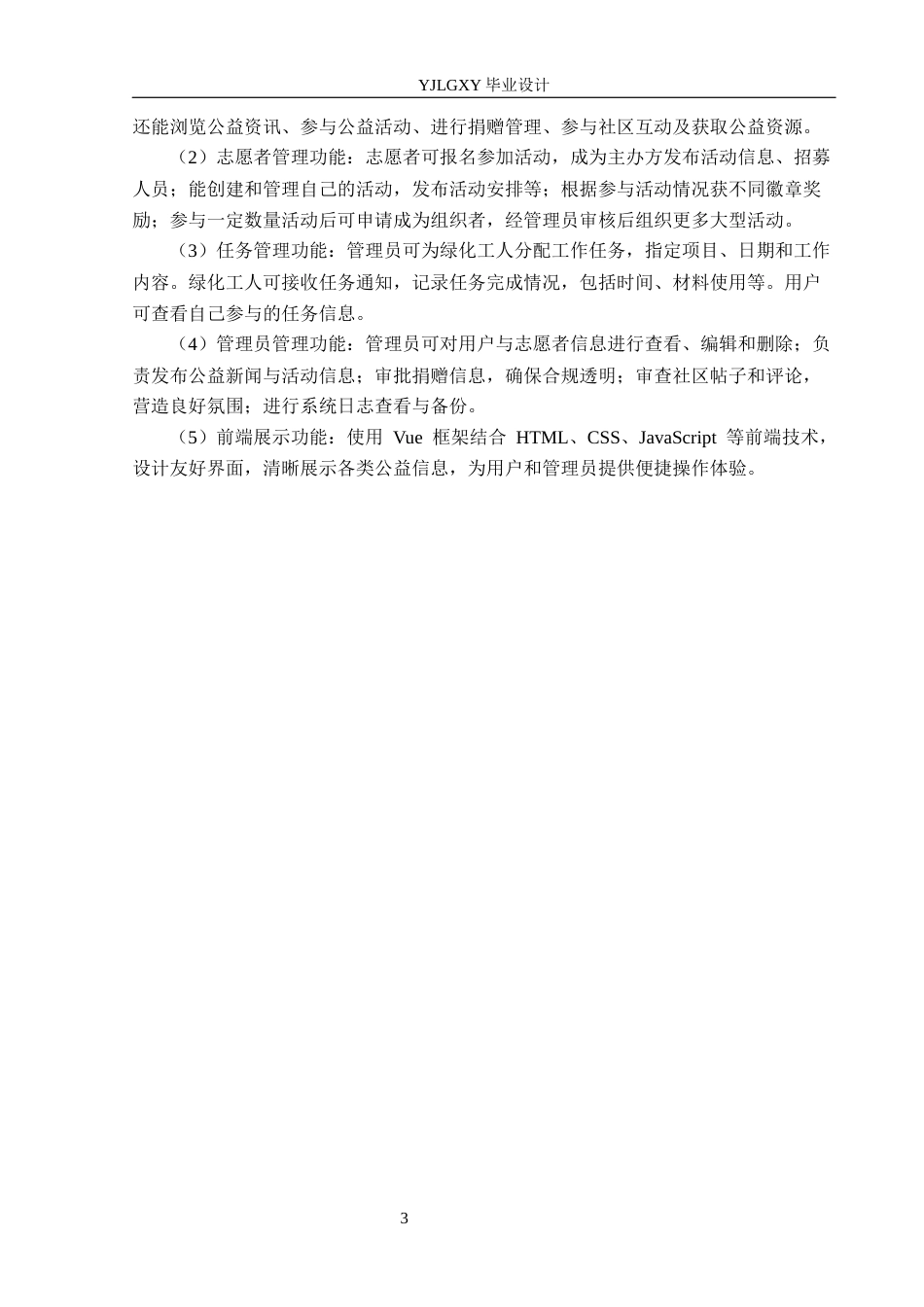 YJLGXY 毕业设计

还能浏览公益资讯、参与公益活动、进行捐赠管理、参与社区互动及获取公益资源。

（2）志愿者管理功能：志愿者可报名参加活动，成为主办方发布活动信息、招募人员；能创建和管理自己的活动，发布活动安排等；根据参与活动情况获不同徽章奖励；参与一定数量活动后可申请成为组织者，经管理员审核后组织更多大型活动。

（3）任务管理功能：管理员可为绿化工人分配工作任务，指定项目、日期和工作内容。绿化工人可接收任务通知，记录任务完成情况，包括时间、材料使用等。用户可查看自己参与的任务信息。

（4）管理员管理功能：管理员可对用户与志愿者信息进行查看、编辑和删除；负责发布公益新闻与活动信息；审批捐赠信息，确保合规透明；审查社区帖子和评论，营造良好氛围；进行系统日志查看与备份。

（5）前端展示功能：使用 Vue 框架结合 HTML、CSS、JavaScript 等前端技术，设计友好界面，清晰展示各类公益信息，为用户和管理员提供便捷操作体验。

3